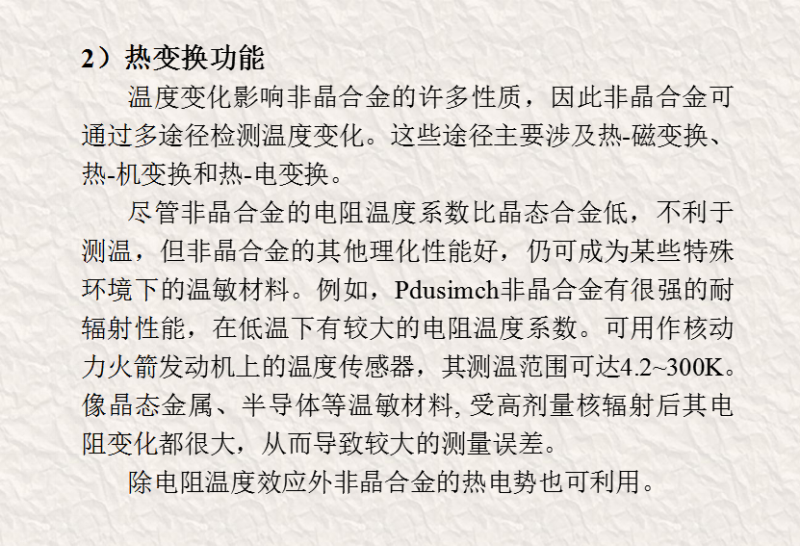 2）热变换功能

温度变化影响非晶合金的许多性质，因此非晶合金可通过多途径检测温度变化。这些途径主要涉及热-磁变换、热-机变换和热-电变换。

尽管非晶合金的电阻温度系数比晶态合金低，不利于测温，但非晶合金的其他理化性能好，仍可成为某些特殊环境下的温敏材料。例如，Pdusimch非晶合金有很强的耐辐射性能，在低温下有较大的电阻温度系数。可用作核动力火箭发动机上的温度传感器，其测温范围可达4.2~300K。像晶态金属、半导体等温敏材料, 受高剂量核辐射后其电阻变化都很大，从而导致较大的测量误差。

除电阻温度效应外非晶合金的热电势也可利用。